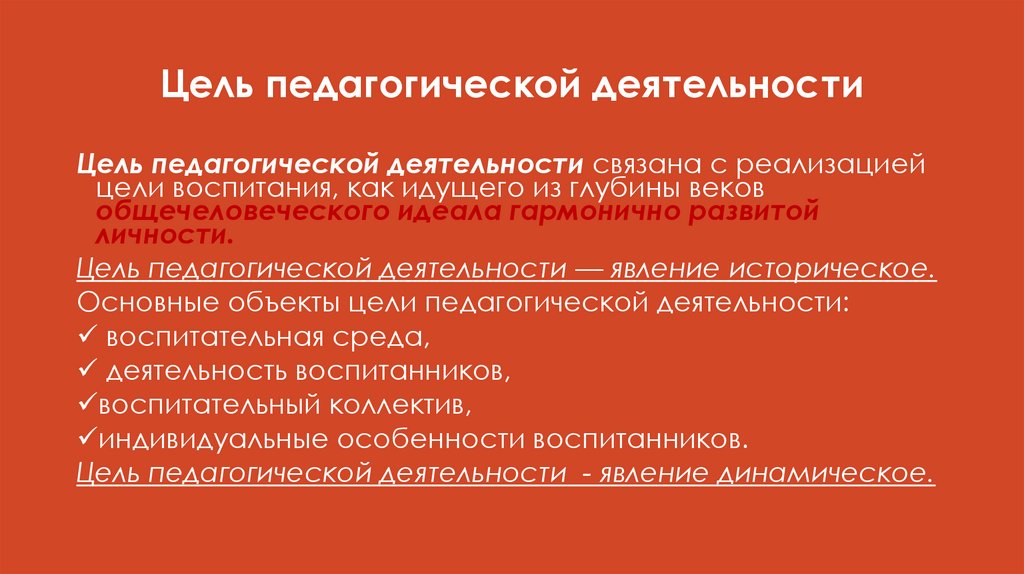 Цель педагогической деятельности

Цель педагогической деятельности связана с реализацией цели воспитания, как идущего из глубины веков общечеловеческого идеала гармонично развитой личности.

Цель педагогической деятельности — явление историческое.

Основные объекты цели педагогической деятельности:
✓ воспитательная среда,
✓ деятельность воспитанников,
✓воспитательный коллектив,
✓индивидуальные особенности воспитанников.

Цель педагогической деятельности - явление динамическое.